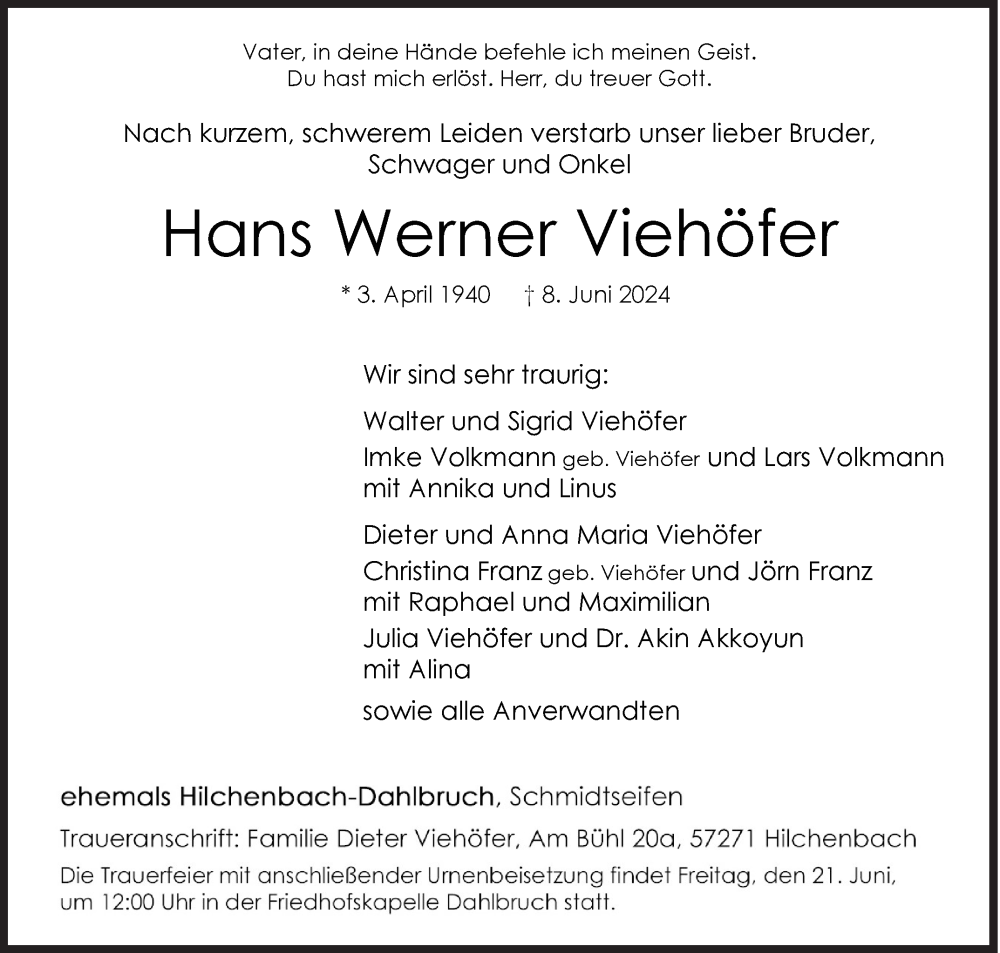 Vater, in deine Hände befehle ich meinen Geist.
Du hast mich erlöst. Herr, du treuer Gott.

Nach kurzem, schwerem Leiden verstarb unser lieber Bruder, Schwager und Onkel

Hans Werner Viehöfer

* 3. April 1940 † 8. Juni 2024

Wir sind sehr traurig:

Walter und Sigrid Viehöfer
Imke Volkmann geb. Viehöfer und Lars Volkmann mit Annika und Linus

Dieter und Anna Maria Viehöfer
Christina Franz geb. Viehöfer und Jörn Franz mit Raphael und Maximilian
Julia Viehöfer und Dr. Akin Akkoyun mit Alina

sowie alle Anverwandten

ehemals Hilchenbach-Dahlbruch, Schmidtseifen

Traueranschrift: Familie Dieter Viehöfer, Am Bühl 20a, 57271 Hilchenbach

Die Trauerfeier mit anschließender Urnenbeisetzung findet Freitag, den 21. Juni, um 12:00 Uhr in der Friedhofskapelle Dahlbruch statt.